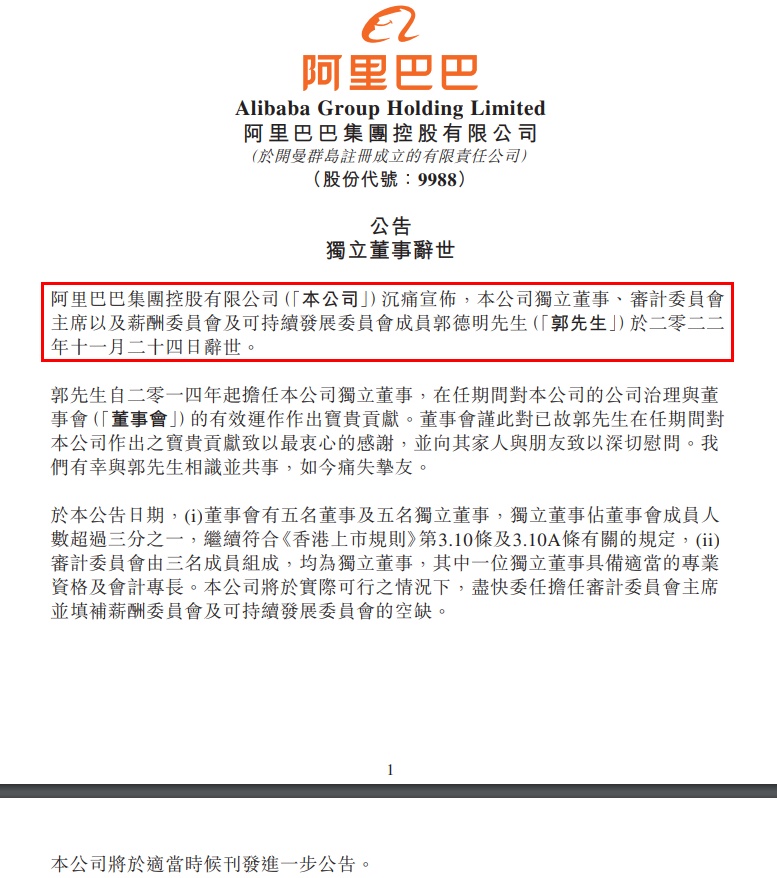 阿里巴巴

Alibaba Group Holding Limited
阿里巴巴集團控股有限公司
（於開曼群島註冊成立的有限責任公司）
（股份代號：9988）

公告
獨立董事辭世

阿里巴巴集團控股有限公司（「本公司」）沉痛宣佈，本公司獨立董事、審計委員會主席以及薪酬委員會及可持續發展委員會成員郭德明先生（「郭先生」）於二零二二年十一月二十四日辭世。

郭先生自二零一四年起擔任本公司獨立董事，在任期間對本公司的公司治理與董事會（「董事會」）的有效運作作出寶貴貢獻。董事會謹此對已故郭先生在任期間對本公司作出之寶貴貢獻致以最衷心的感謝，並向其家人與朋友致以深切慰問。我們有幸與郭先生相識並共事，如今痛失摯友。

於本公告日期，(i)董事會有五名董事及五名獨立董事，獨立董事佔董事會成員人數超過三分之一，繼續符合《香港上市規則》第3.10條及3.10A條有關的規定，(ii)審計委員會由三名成員組成，均為獨立董事，其中一位獨立董事具備適當的專業資格及會計專長。本公司將於實際可行之情況下，盡快委任擔任審計委員會主席並填補薪酬委員會及可持續發展委員會的空缺。

1

本公司將於適當時候刊發進一步公告。